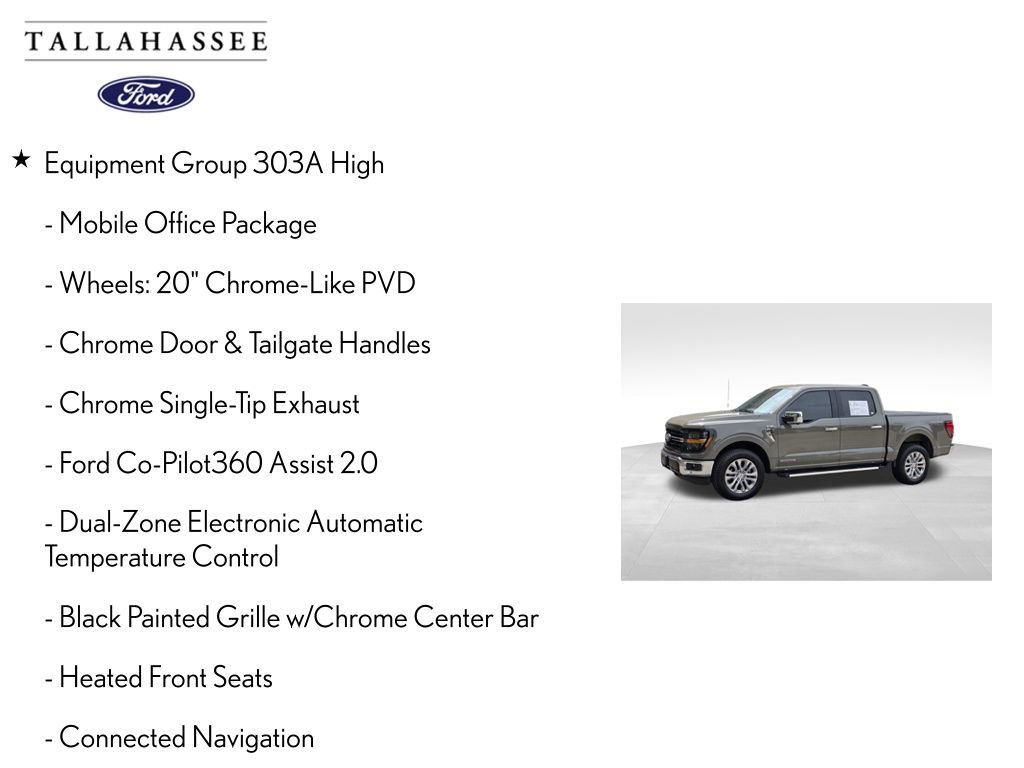 TALLAHASSEE

Ford

★ Equipment Group 303A High

- Mobile Office Package

- Wheels: 20" Chrome-Like PVD

- Chrome Door & Tailgate Handles

- Chrome Single-Tip Exhaust

- Ford Co-Pilot360 Assist 2.0

- Dual-Zone Electronic Automatic Temperature Control

- Black Painted Grille w/Chrome Center Bar

- Heated Front Seats

- Connected Navigation